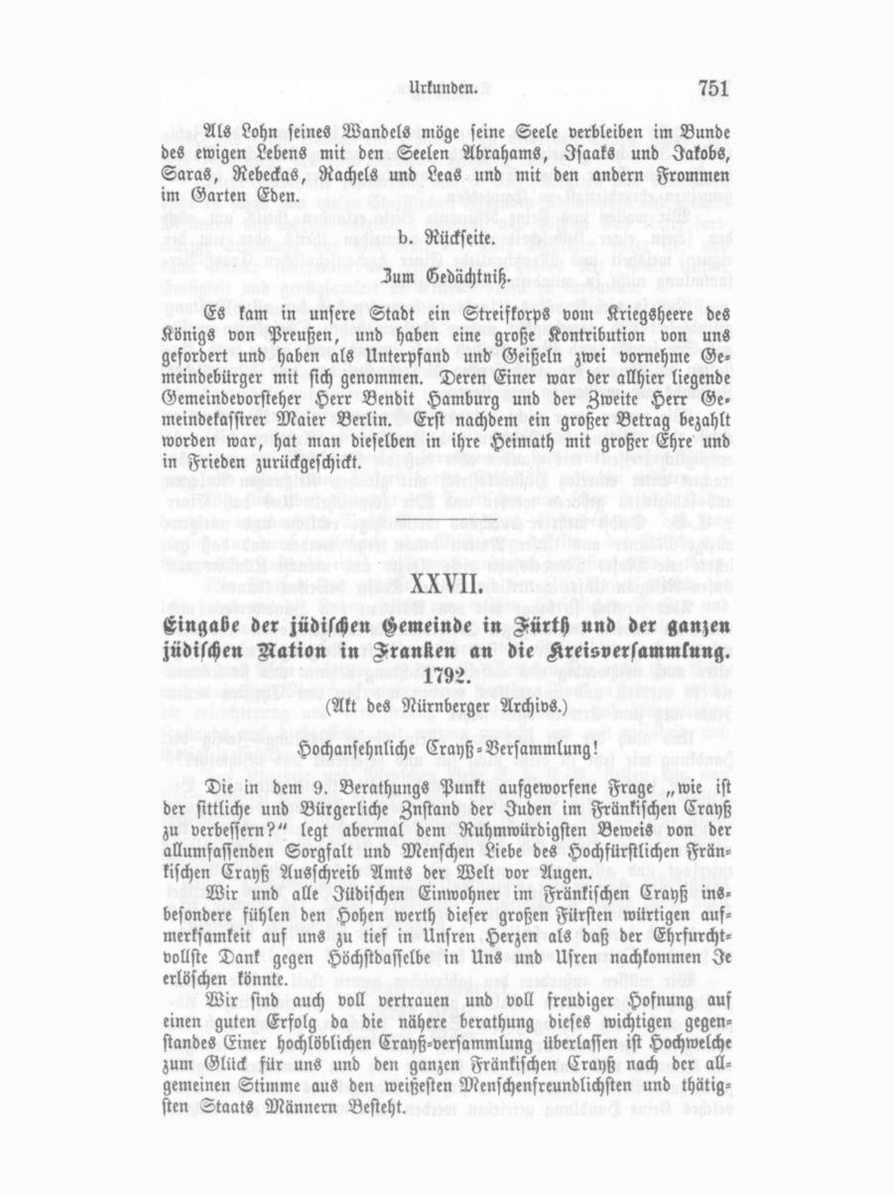 Urkunden. 751

Als Lohn seines Wandels möge seine Seele verbleiben im Bunde des ewigen Lebens mit den Seelen Abrahams, Isaaks und Jakobs, Saras, Rebeckas, Rachels und Leas und mit den andern Frommen im Garten Eden.

b. Rückseite.

Zum Gedächtniß.

Es kam in unsere Stadt ein Streifkorps vom Kriegsheere des Königs von Preußen, und haben eine große Kontribution von uns gefordert und haben als Unterpfand und Geißeln zwei vornehme Gemeindebürger mit sich genommen. Deren Einer war der allhier liegende Gemeindevorsteher Herr Bendit Hamburg und der Zweite Herr Gemeindekassirer Maier Berlin. Erst nachdem ein großer Betrag bezahlt worden war, hat man dieselben in ihre Heimath mit großer Ehre und in Frieden zurückgeschickt.

XXVII.

Eingabe der jüdischen Gemeinde in Fürth und der ganzen jüdischen Nation in Franken an die Kreisversammlung. 1792.

(Akt des Nürnberger Archivs.)

Hochansehnliche Crayß-Versammlung!

Die in dem 9. Berathungs Punkt aufgeworfene Frage „wie ist der sittliche und Bürgerliche Zustand der Juden im Fränkischen Crayß zu verbessern?“ legt abermal dem Ruhmwürdigsten Beweis von der allumfassenden Sorgfalt und Menschen Liebe des Hochfürstlichen Fränkischen Crayß Ausschreib Amts der Welt vor Augen.

Wir und alle Jüdischen Einwohner im Fränkischen Crayß insbesondere fühlen den Hohen werth dieser großen Fürsten würtigen aufmerksamkeit auf uns zu tief in Unsren Herzen als daß der Ehrfurchtvollste Dank gegen Höchstdasselbe in Uns und Usren nachkommen Je erlöschen könnte.

Wir sind auch voll vertrauen und voll freudiger Hofnung auf einen guten Erfolg da die nähere berathung dieses wichtigen gegenstandes Einer hochlöblichen Crayß-versammlung überlassen ist Hochwelche zum Glück für uns und den ganzen Fränkischen Crayß nach der allgemeinen Stimme aus den weißesten Menschenfreundlichsten und thätigsten Staats Männern Besteht.